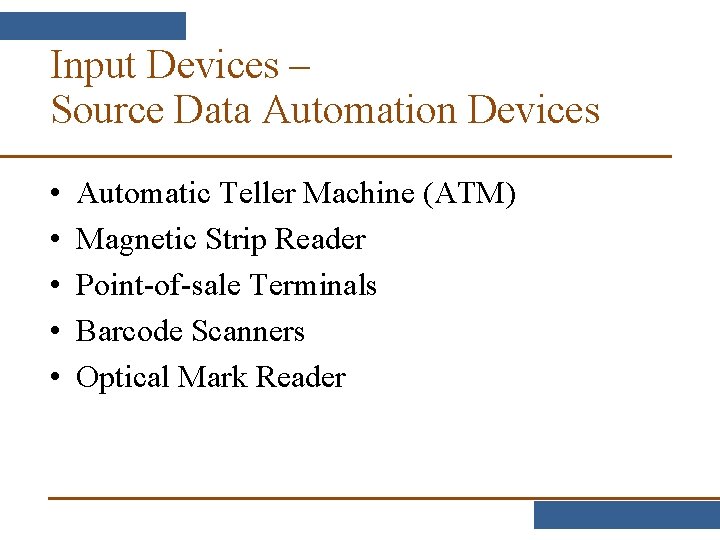 Input Devices –
Source Data Automation Devices

• Automatic Teller Machine (ATM)
• Magnetic Strip Reader
• Point-of-sale Terminals
• Barcode Scanners
• Optical Mark Reader